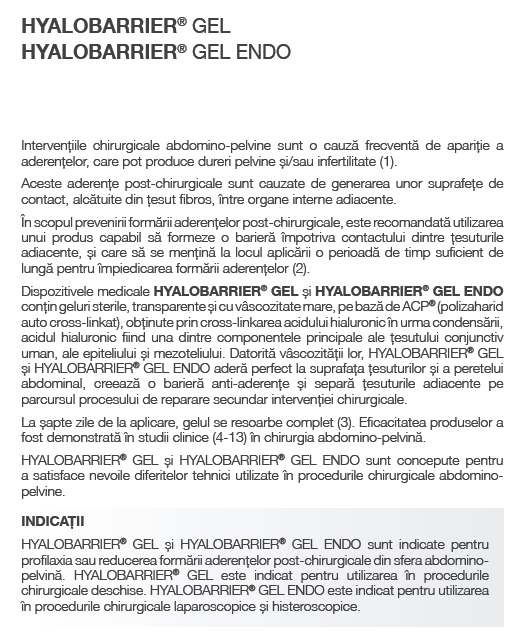 HYALOBARRIER® GEL
HYALOBARRIER® GEL ENDO

Intervențiile chirurgicale abdomino-pelvine sunt o cauză frecventă de apariție a aderențelor, care pot produce dureri pelvine și/sau infertilitate (1).

Aceste aderențe post-chirurgicale sunt cauzate de generarea unor suprafețe de contact, alcătuite din țesut fibros, între organe interne adiacente.

În scopul prevenirii formării aderențelor post-chirurgicale, este recomandată utilizarea unui produs capabil să formeze o barieră împotriva contactului dintre țesuturile adiacente, și care să se mențină la locul aplicării o perioadă de timp suficient de lungă pentru împiedicarea formării aderențelor (2).

Dispozitivele medicale HYALOBARRIER® GEL și HYALOBARRIER® GEL ENDO conțin geluri sterile, transparente și cu vâscozitate mare, pe bază de ACP® (polizaharid auto cross-linkat), obținute prin cross-linkarea acidului hialuronic în urma condensării, acidul hialuronic fiind una dintre componentele principale ale țesutului conjunctiv uman, ale epiteliului și mezoteliului. Datorită vâscozității lor, HYALOBARRIER® GEL și HYALOBARRIER® GEL ENDO aderă perfect la suprafața țesuturilor și a peretelui abdominal, creează o barieră anti-aderențe și separă țesuturile adiacente pe parcursul procesului de reparare secundar intervenției chirurgicale.

La șapte zile de la aplicare, gelul se resoarbe complet (3). Eficacitatea produselor a fost demonstrată în studii clinice (4-13) în chirurgia abdomino-pelvină.

HYALOBARRIER® GEL și HYALOBARRIER® GEL ENDO sunt concepute pentru a satisface nevoile diferitelor tehnici utilizate în procedurile chirurgicale abdomino-pelvine.

INDICAȚII

HYALOBARRIER® GEL și HYALOBARRIER® GEL ENDO sunt indicate pentru profilaxia sau reducerea formării aderențelor post-chirurgicale din sfera abdomino-pelvină. HYALOBARRIER® GEL este indicat pentru utilizarea în procedurile chirurgicale deschise. HYALOBARRIER® GEL ENDO este indicat pentru utilizarea în procedurile chirurgicale laparoscopice și histeroscopice.